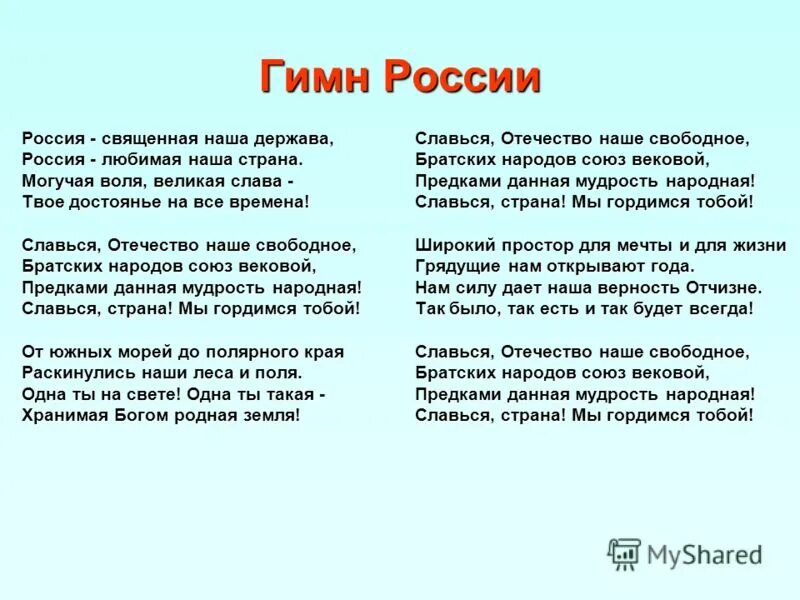 Гимн России

Россия - священная наша держава,
Россия - любимая наша страна.
Могучая воля, великая слава -
Твое достоянье на все времена!

Славься, Отечество наше свободное,
Братских народов союз вековой,
Предками данная мудрость народная!
Славься, страна! Мы гордимся тобой!

От южных морей до полярного края
Раскинулись наши леса и поля.
Одна ты на свете! Одна ты такая -
Хранимая Богом родная земля!

Славься, Отечество наше свободное,
Братских народов союз вековой,
Предками данная мудрость народная!
Славься, страна! Мы гордимся тобой!

Широкий простор для мечты и для жизни
Грядущие нам открывают года.
Нам силу дает наша верность Отчизне.
Так было, так есть и так будет всегда!

Славься, Отечество наше свободное,
Братских народов союз вековой,
Предками данная мудрость народная!
Славься, страна! Мы гордимся тобой!

MyShared